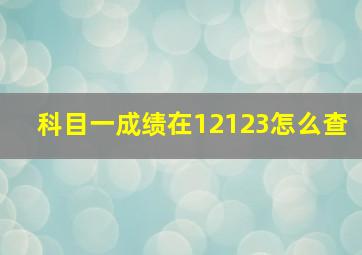 科目一成绩在12123怎么查